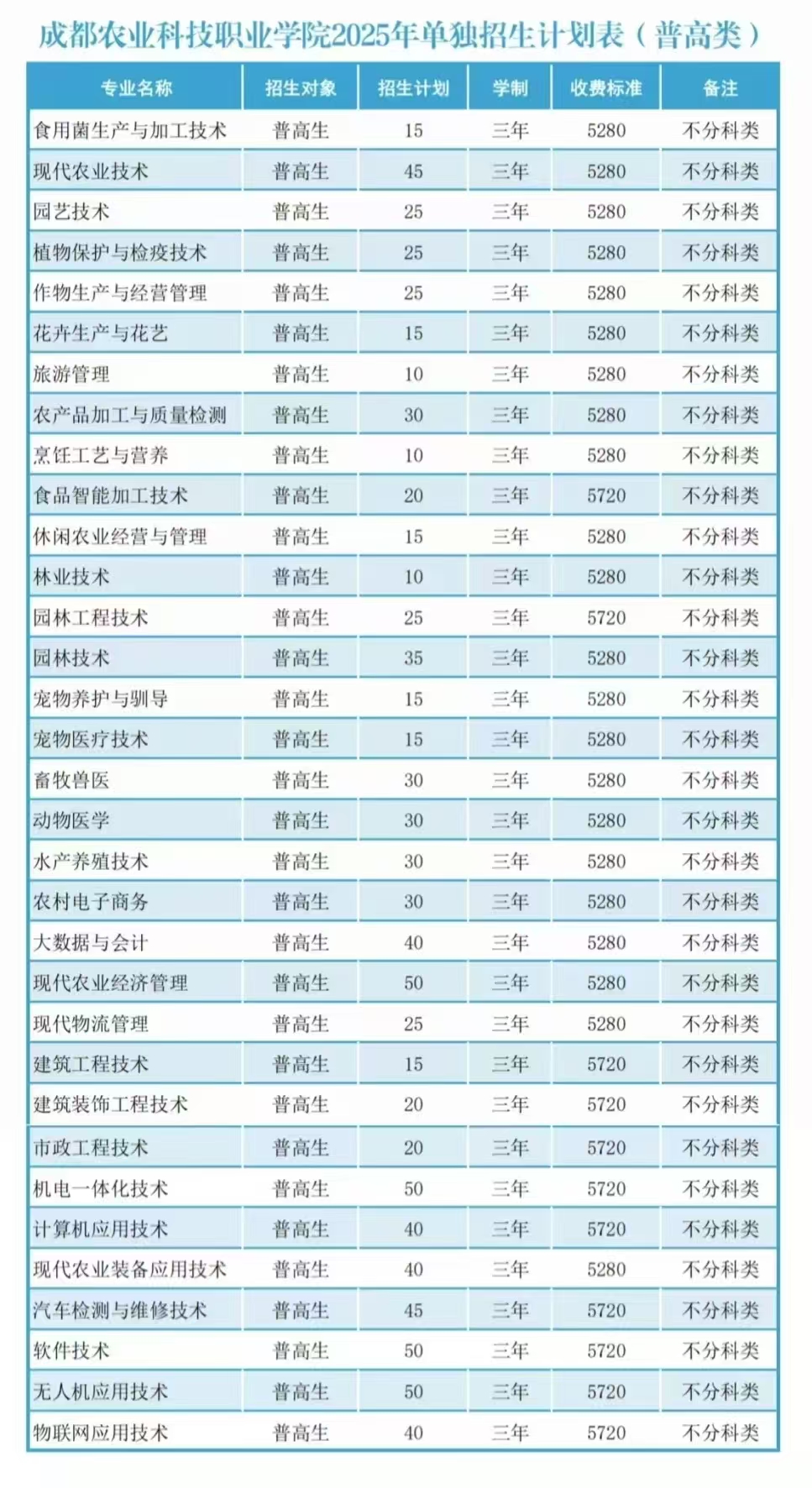 成都农业科技职业学院2025年单独招生计划表（普高类）

| 专业名称 | 招生对象 | 招生计划 | 学制 | 收费标准 | 备注 |
|---|---|---|---|---|---|
| 食用菌生产与加工技术 | 普高生 | 15 | 三年 | 5280 | 不分科类 |
| 现代农业技术 | 普高生 | 45 | 三年 | 5280 | 不分科类 |
| 园艺技术 | 普高生 | 25 | 三年 | 5280 | 不分科类 |
| 植物保护与检疫技术 | 普高生 | 25 | 三年 | 5280 | 不分科类 |
| 作物生产与经营管理 | 普高生 | 25 | 三年 | 5280 | 不分科类 |
| 花卉生产与花艺 | 普高生 | 15 | 三年 | 5280 | 不分科类 |
| 旅游管理 | 普高生 | 10 | 三年 | 5280 | 不分科类 |
| 农产品加工与质量检测 | 普高生 | 30 | 三年 | 5280 | 不分科类 |
| 烹饪工艺与营养 | 普高生 | 10 | 三年 | 5280 | 不分科类 |
| 食品智能加工技术 | 普高生 | 20 | 三年 | 5720 | 不分科类 |
| 休闲农业经营与管理 | 普高生 | 15 | 三年 | 5280 | 不分科类 |
| 林业技术 | 普高生 | 10 | 三年 | 5280 | 不分科类 |
| 园林工程技术 | 普高生 | 25 | 三年 | 5720 | 不分科类 |
| 园林技术 | 普高生 | 35 | 三年 | 5280 | 不分科类 |
| 宠物养护与驯导 | 普高生 | 15 | 三年 | 5280 | 不分科类 |
| 宠物医疗技术 | 普高生 | 15 | 三年 | 5280 | 不分科类 |
| 畜牧兽医 | 普高生 | 30 | 三年 | 5280 | 不分科类 |
| 动物医学 | 普高生 | 30 | 三年 | 5280 | 不分科类 |
| 水产养殖技术 | 普高生 | 30 | 三年 | 5280 | 不分科类 |
| 农村电子商务 | 普高生 | 30 | 三年 | 5280 | 不分科类 |
| 大数据与会计 | 普高生 | 40 | 三年 | 5280 | 不分科类 |
| 现代农业经济管理 | 普高生 | 50 | 三年 | 5280 | 不分科类 |
| 现代物流管理 | 普高生 | 25 | 三年 | 5280 | 不分科类 |
| 建筑工程技术 | 普高生 | 15 | 三年 | 5720 | 不分科类 |
| 建筑装饰工程技术 | 普高生 | 20 | 三年 | 5720 | 不分科类 |
| 市政工程技术 | 普高生 | 20 | 三年 | 5720 | 不分科类 |
| 机电一体化技术 | 普高生 | 50 | 三年 | 5720 | 不分科类 |
| 计算机应用技术 | 普高生 | 40 | 三年 | 5720 | 不分科类 |
| 现代农业装备应用技术 | 普高生 | 40 | 三年 | 5280 | 不分科类 |
| 汽车检测与维修技术 | 普高生 | 45 | 三年 | 5720 | 不分科类 |
| 软件技术 | 普高生 | 50 | 三年 | 5720 | 不分科类 |
| 无人机应用技术 | 普高生 | 50 | 三年 | 5720 | 不分科类 |
| 物联网应用技术 | 普高生 | 40 | 三年 | 5720 | 不分科类 |